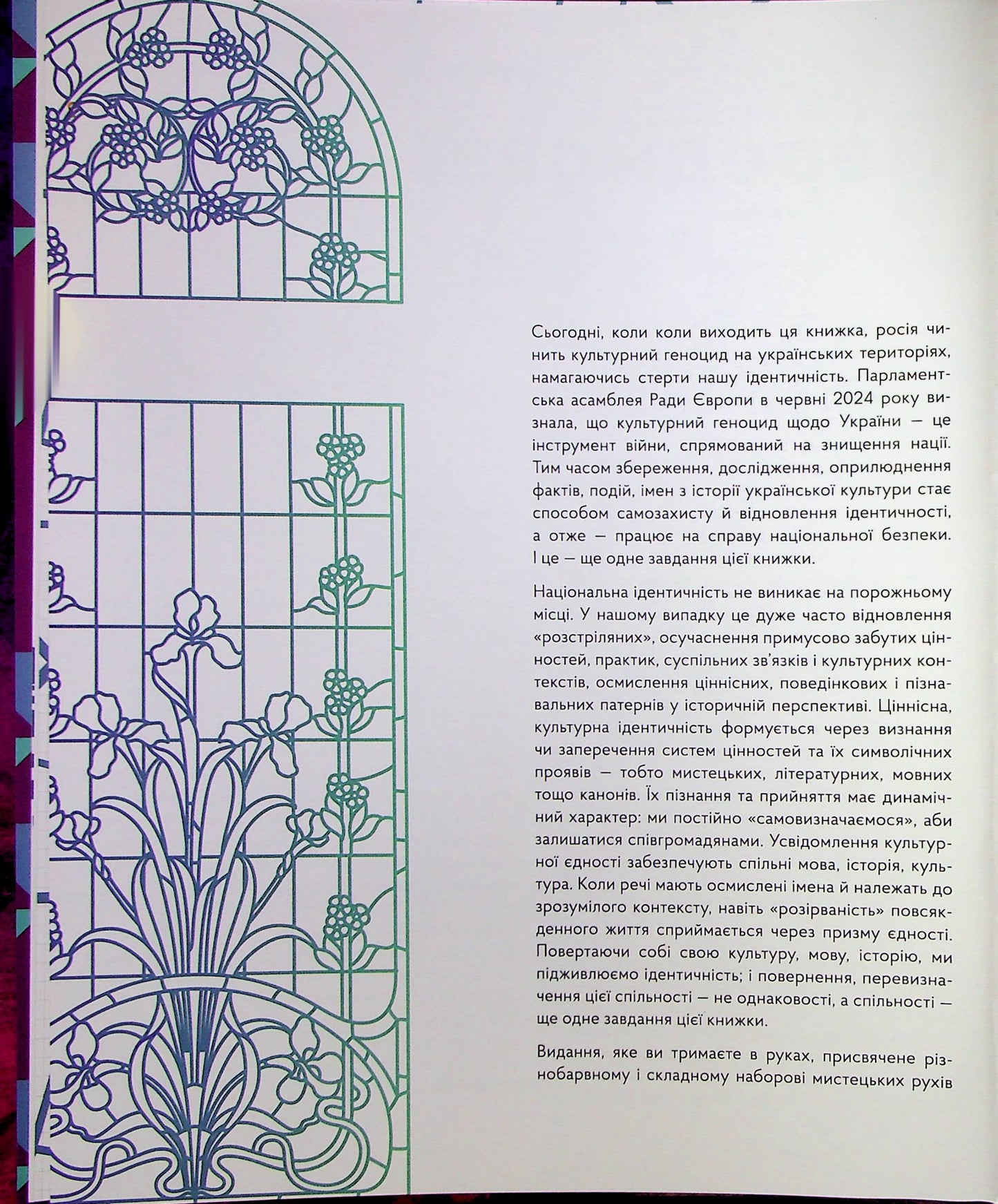 Сьогодні, коли коли виходить ця книжка, росія чинить культурний геноцид на українських територіях, намагаючись стерти нашу ідентичність. Парламентська асамблея Ради Європи в червні 2024 року визнала, що культурний геноцид щодо України — це інструмент війни, спрямований на знищення нації. Тим часом збереження, дослідження, оприлюднення фактів, подій, імен з історії української культури стає способом самозахисту й відновлення ідентичності, а отже — працює на справу національної безпеки. І це — ще одне завдання цієї книжки.

Національна ідентичність не виникає на порожньому місці. У нашому випадку це дуже часто відновлення «розстріляних», осучаснення примусово забутих цінностей, практик, суспільних зв'язків і культурних контекстів, осмислення ціннісних, поведінкових і пізнавальних патернів у історичній перспективі. Ціннісна, культурна ідентичність формується через визнання чи заперечення систем цінностей та їх символічних проявів — тобто мистецьких, літературних, мовних тощо канонів. Їх пізнання та прийняття має динамічний характер: ми постійно «самовизначаємося», аби залишатися співгромадянами. Усвідомлення культурної єдності забезпечують спільні мова, історія, культура. Коли речі мають осмислені імена й належать до зрозумілого контексту, навіть «розірваність» повсякденного життя сприймається через призму єдності. Повертаючи собі свою культуру, мову, історію, ми підживлюємо ідентичність; і повернення, перевизначення цієї спільності — не однаковості, а спільності — ще одне завдання цієї книжки.

Видання, яке ви тримаєте в руках, присвячене різнобарвному і складному наборові мистецьких рухів